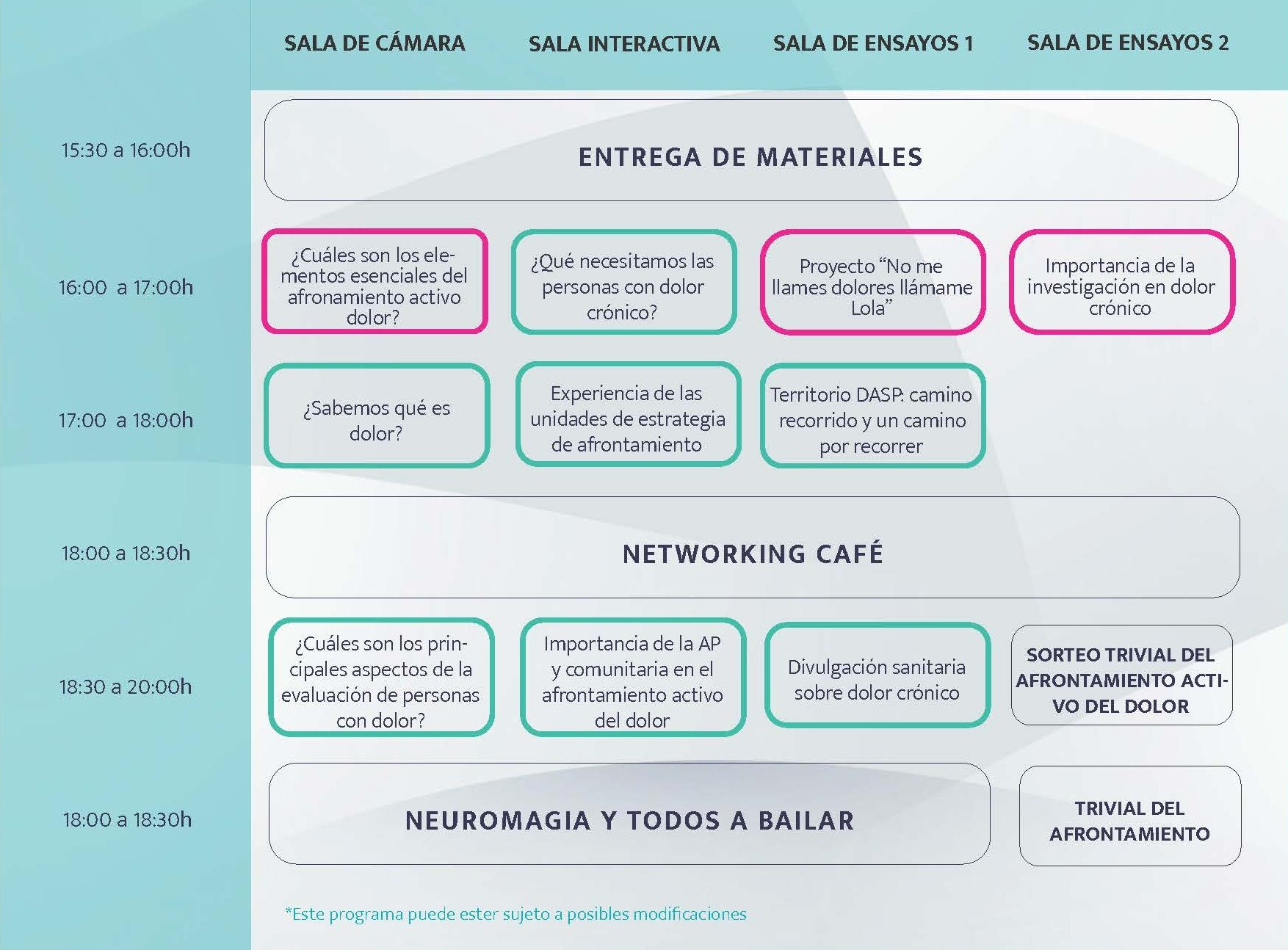 | | SALA DE CÁMARA | SALA INTERACTIVA | SALA DE ENSAYOS 1 | SALA DE ENSAYOS 2 |
|---|---|---|---|---|
| 15:30 a 16:00h | ENTREGA DE MATERIALES | | | |
| 16:00 a 17:00h | ¿Cuáles son los elementos esenciales del afronamiento activo dolor? | ¿Qué necesitamos las personas con dolor crónico? | Proyecto “No me llames dolores llámame Lola” | Importancia de la investigación en dolor crónico |
| 17:00 a 18:00h | ¿Sabemos qué es dolor? | Experiencia de las unidades de estrategia de afrontamiento | Territorio DASP: camino recorrido y un camino por recorrer | |
| 18:00 a 18:30h | NETWORKING CAFÉ | | | |
| 18:30 a 20:00h | ¿Cuáles son los principales aspectos de la evaluación de personas con dolor? | Importancia de la AP y comunitaria en el afrontamiento activo del dolor | Divulgación sanitaria sobre dolor crónico | SORTEO TRIVIAL DEL AFRONTAMIENTO ACTIVO DEL DOLOR |
| 18:00 a 18:30h | NEUROMAGIA Y TODOS A BAILAR | | | TRIVIAL DEL AFRONTAMIENTO |

*Este programa puede ester sujeto a posibles modificaciones